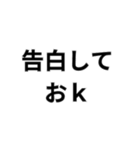 告白して
おk